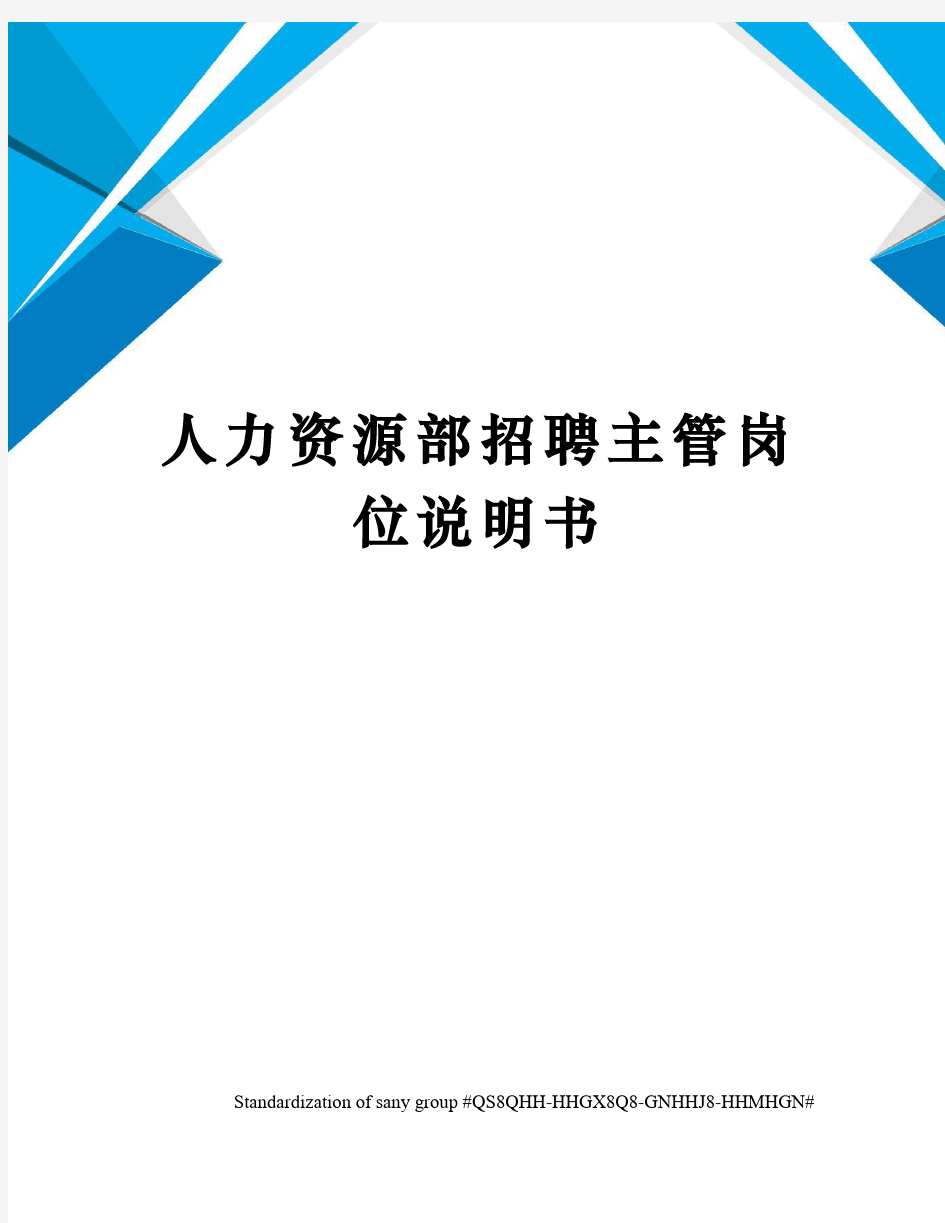 人力资源部招聘主管岗位说明书

Standardization of sany group #QS8QHH-HHGX8Q8-GNHHJ8-HHMHGN#